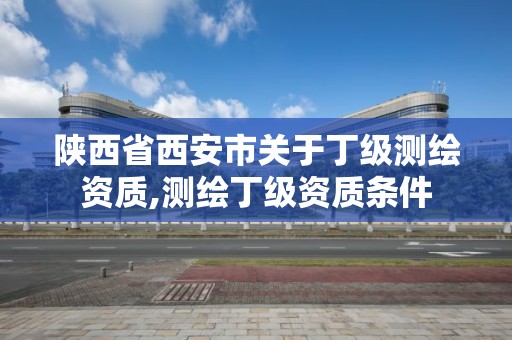 陕西省西安市关于丁级测绘资质,测绘丁级资质条件